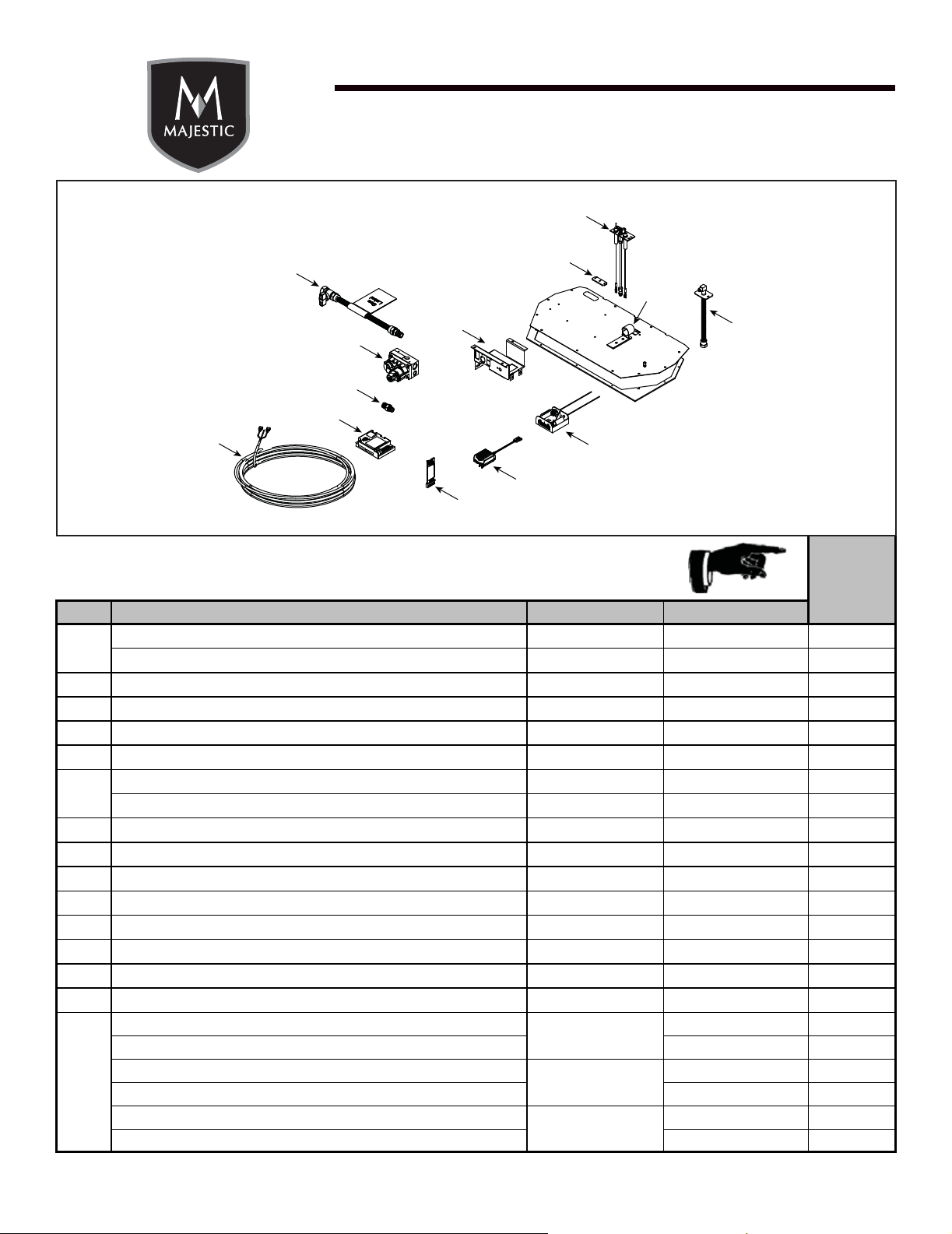 MAJESTIC